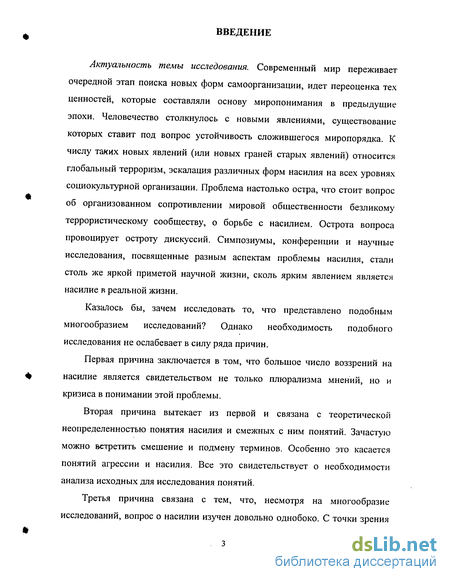 ВВЕДЕНИЕ

Актуальность темы исследования. Современный мир переживает очередной этап поиска новых форм самоорганизации, идет переоценка тех ценностей, которые составляли основу миропонимания в предыдущие эпохи. Человечество столкнулось с новыми явлениями, существование которых ставит под вопрос устойчивость сложившегося миропорядка. К числу таких новых явлений (или новых граней старых явлений) относится глобальный терроризм, эскалация различных форм насилия на всех уровнях социокультурной организации. Проблема настолько остра, что стоит вопрос об организованном сопротивлении мировой общественности безликому террористическому сообществу, о борьбе с насилием. Острота вопроса провоцирует остроту дискуссий. Симпозиумы, конференции и научные исследования, посвященные разным аспектам проблемы насилия, стали столь же яркой приметой научной жизни, сколь ярким явлением является насилие в реальной жизни.

Казалось бы, зачем исследовать то, что представлено подобным многообразием исследований? Однако необходимость подобного исследования не ослабевает в силу ряда причин.

Первая причина заключается в том, что большое число воззрений на насилие является свидетельством не только плюрализма мнений, но и кризиса в понимании этой проблемы.

Вторая причина вытекает из первой и связана с теоретической неопределенностью понятия насилия и смежных с ним понятий. Зачастую можно встретить смешение и подмену терминов. Особенно это касается понятий агрессии и насилия. Все это свидетельствует о необходимости анализа исходных для исследования понятий.

Третья причина связана с тем, что, несмотря на многообразие исследований, вопрос о насилии изучен довольно однобоко. С точки зрения

3

dsLib.net
библиотека диссертаций